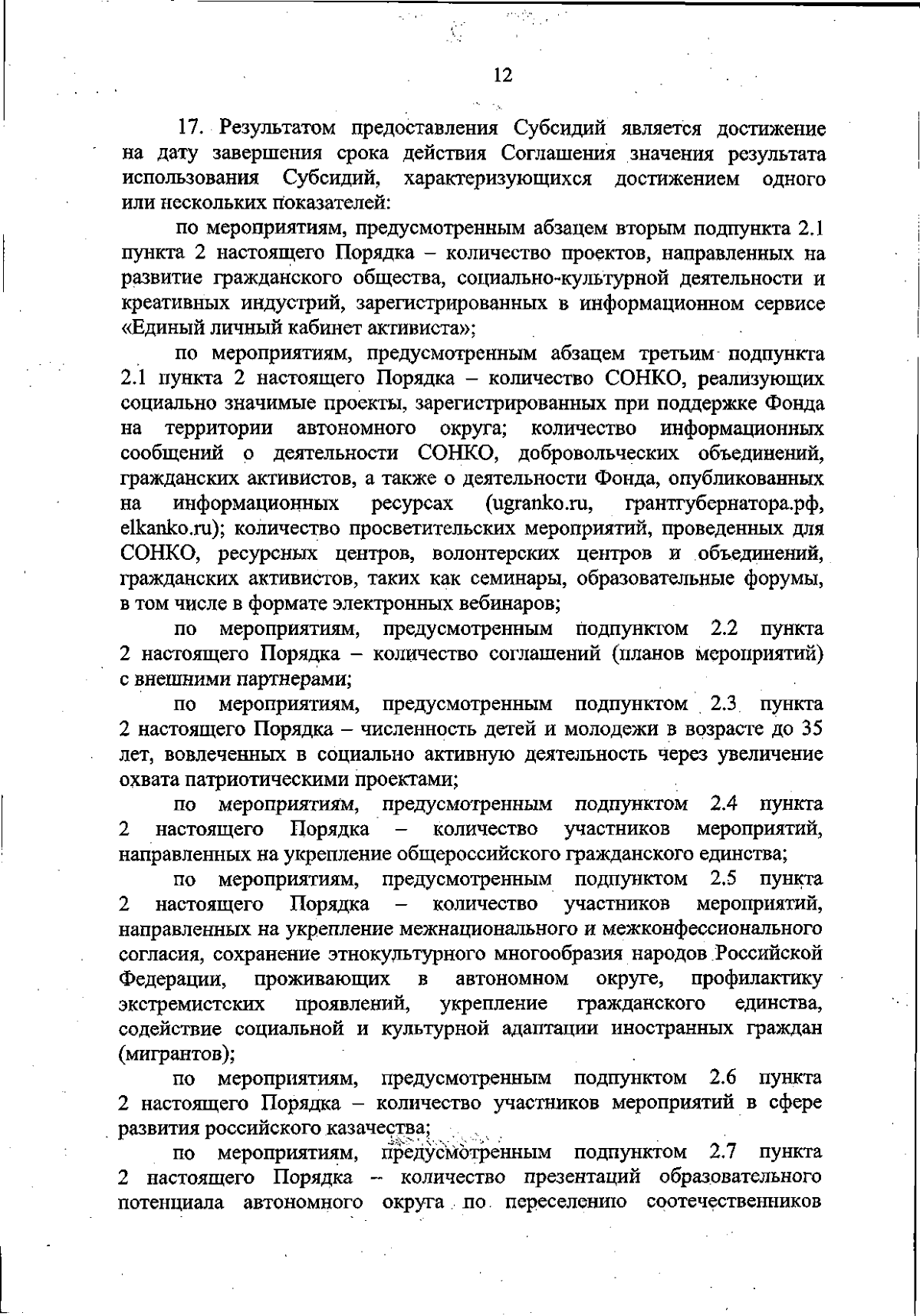 12

17. Результатом предоставления Субсидий является достижение на дату завершения срока действия Соглашения значения результата использования Субсидий, характеризующихся достижением одного или нескольких показателей:

по мероприятиям, предусмотренным абзацем вторым подпункта 2.1 пункта 2 настоящего Порядка – количество проектов, направленных на развитие гражданского общества, социально-культурной деятельности и креативных индустрий, зарегистрированных в информационном сервисе «Единый личный кабинет активиста»;

по мероприятиям, предусмотренным абзацем третьим подпункта 2.1 пункта 2 настоящего Порядка – количество СОНКО, реализующих социально значимые проекты, зарегистрированных при поддержке Фонда на территории автономного округа; количество информационных сообщений о деятельности СОНКО, добровольческих объединений, гражданских активистов, а также о деятельности Фонда, опубликованных на информационных ресурсах (ugranko.ru, грантгубернатора.рф, elkanko.ru); количество просветительских мероприятий, проведенных для СОНКО, ресурсных центров, волонтерских центров и объединений, гражданских активистов, таких как семинары, образовательные форумы, в том числе в формате электронных вебинаров;

по мероприятиям, предусмотренным подпунктом 2.2 пункта 2 настоящего Порядка – количество соглашений (планов мероприятий) с внешними партнерами;

по мероприятиям, предусмотренным подпунктом 2.3 пункта 2 настоящего Порядка – численность детей и молодежи в возрасте до 35 лет, вовлеченных в социально активную деятельность через увеличение охвата патриотическими проектами;

по мероприятиям, предусмотренным подпунктом 2.4 пункта 2 настоящего Порядка – количество участников мероприятий, направленных на укрепление общероссийского гражданского единства;

по мероприятиям, предусмотренным подпунктом 2.5 пункта 2 настоящего Порядка – количество участников мероприятий, направленных на укрепление межнационального и межконфессионального согласия, сохранение этнокультурного многообразия народов Российской Федерации, проживающих в автономном округе, профилактику экстремистских проявлений, укрепление гражданского единства, содействие социальной и культурной адаптации иностранных граждан (мигрантов);

по мероприятиям, предусмотренным подпунктом 2.6 пункта 2 настоящего Порядка – количество участников мероприятий в сфере развития российского казачества;

по мероприятиям, предусмотренным подпунктом 2.7 пункта 2 настоящего Порядка – количество презентаций образовательного потенциала автономного округа по переселению соотечественников